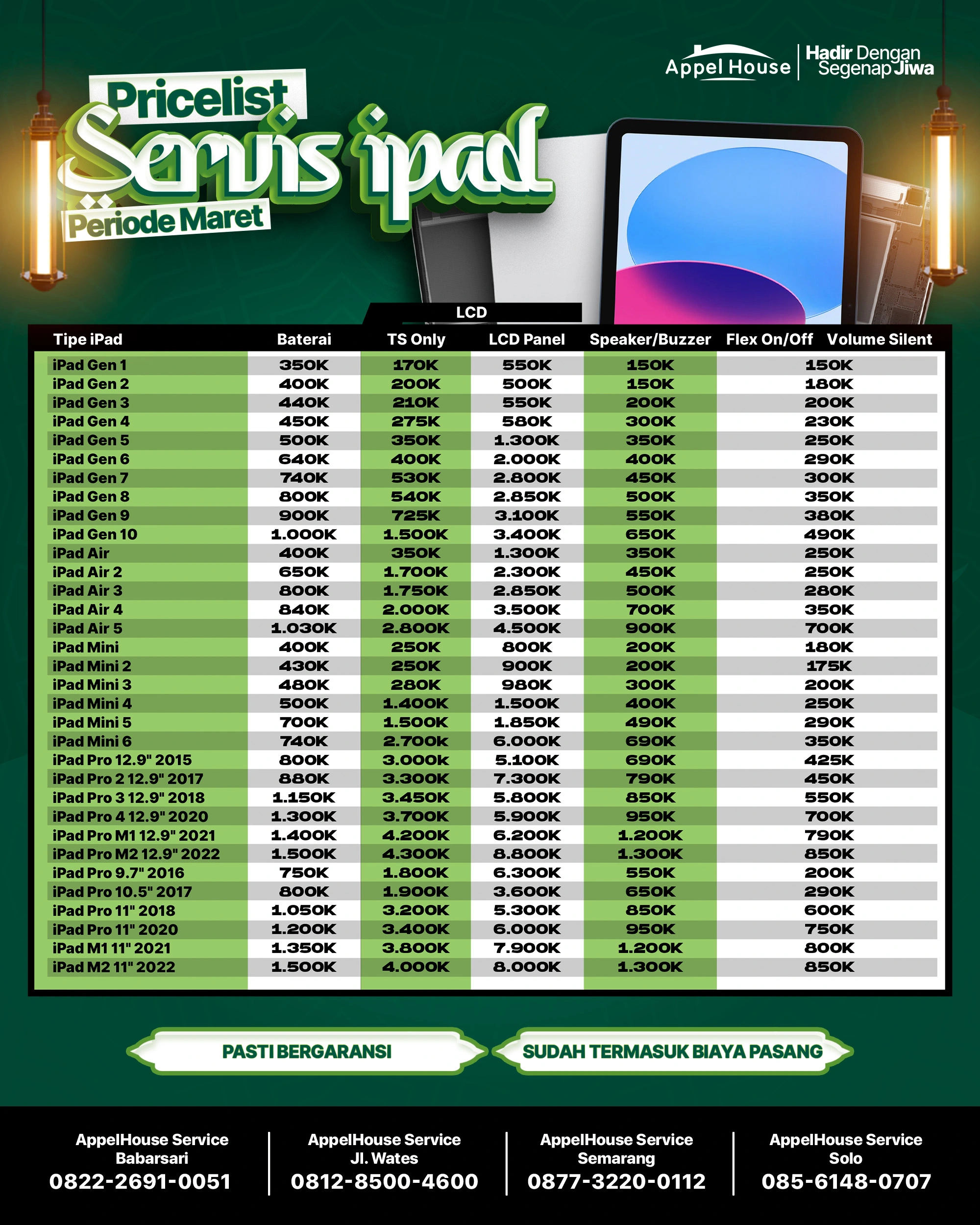 Appel House | Hadir Dengan Segenap Jiwa

Pricelist
Servis ipad
Periode Maret

LCD

| Tipe iPad | Baterai | TS Only | LCD Panel | Speaker/Buzzer | Flex On/Off Volume Silent |
|---|---|---|---|---|---|
| iPad Gen 1 | 350K | 170K | 550K | 150K | 150K |
| iPad Gen 2 | 400K | 200K | 500K | 150K | 180K |
| iPad Gen 3 | 440K | 210K | 550K | 200K | 200K |
| iPad Gen 4 | 450K | 275K | 580K | 300K | 230K |
| iPad Gen 5 | 500K | 350K | 1.300K | 350K | 250K |
| iPad Gen 6 | 640K | 400K | 2.000K | 400K | 290K |
| iPad Gen 7 | 740K | 530K | 2.800K | 450K | 300K |
| iPad Gen 8 | 800K | 540K | 2.850K | 500K | 350K |
| iPad Gen 9 | 900K | 725K | 3.100K | 550K | 380K |
| iPad Gen 10 | 1.000K | 1.500K | 3.400K | 650K | 490K |
| iPad Air | 400K | 350K | 1.300K | 350K | 250K |
| iPad Air 2 | 650K | 1.700K | 2.300K | 450K | 250K |
| iPad Air 3 | 800K | 1.750K | 2.850K | 500K | 280K |
| iPad Air 4 | 840K | 2.000K | 3.500K | 700K | 350K |
| iPad Air 5 | 1.030K | 2.800K | 4.500K | 900K | 700K |
| iPad Mini | 400K | 250K | 800K | 200K | 180K |
| iPad Mini 2 | 430K | 250K | 900K | 200K | 175K |
| iPad Mini 3 | 480K | 280K | 980K | 300K | 200K |
| iPad Mini 4 | 500K | 1.400K | 1.500K | 400K | 250K |
| iPad Mini 5 | 700K | 1.500K | 1.850K | 490K | 290K |
| iPad Mini 6 | 740K | 2.700K | 6.000K | 690K | 350K |
| iPad Pro 12.9" 2015 | 800K | 3.000K | 5.100K | 690K | 425K |
| iPad Pro 2 12.9" 2017 | 880K | 3.300K | 7.300K | 790K | 450K |
| iPad Pro 3 12.9" 2018 | 1.150K | 3.450K | 5.800K | 850K | 550K |
| iPad Pro 4 12.9" 2020 | 1.300K | 3.700K | 5.900K | 950K | 700K |
| iPad Pro M1 12.9" 2021 | 1.400K | 4.200K | 6.200K | 1.200K | 790K |
| iPad Pro M2 12.9" 2022 | 1.500K | 4.300K | 8.800K | 1.300K | 850K |
| iPad Pro 9.7" 2016 | 750K | 1.800K | 6.300K | 550K | 200K |
| iPad Pro 10.5" 2017 | 800K | 1.900K | 3.600K | 650K | 290K |
| iPad Pro 11" 2018 | 1.050K | 3.200K | 5.300K | 850K | 600K |
| iPad Pro 11" 2020 | 1.200K | 3.400K | 6.000K | 950K | 750K |
| iPad M1 11" 2021 | 1.350K | 3.800K | 7.900K | 1.200K | 800K |
| iPad M2 11" 2022 | 1.500K | 4.000K | 8.000K | 1.300K | 850K |

PASTI BERGARANSI
SUDAH TERMASUK BIAYA PASANG

AppelHouse Service Babarsari
0822-2691-0051

AppelHouse Service Jl. Wates
0812-8500-4600

AppelHouse Service Semarang
0877-3220-0112

AppelHouse Service Solo
085-6148-0707